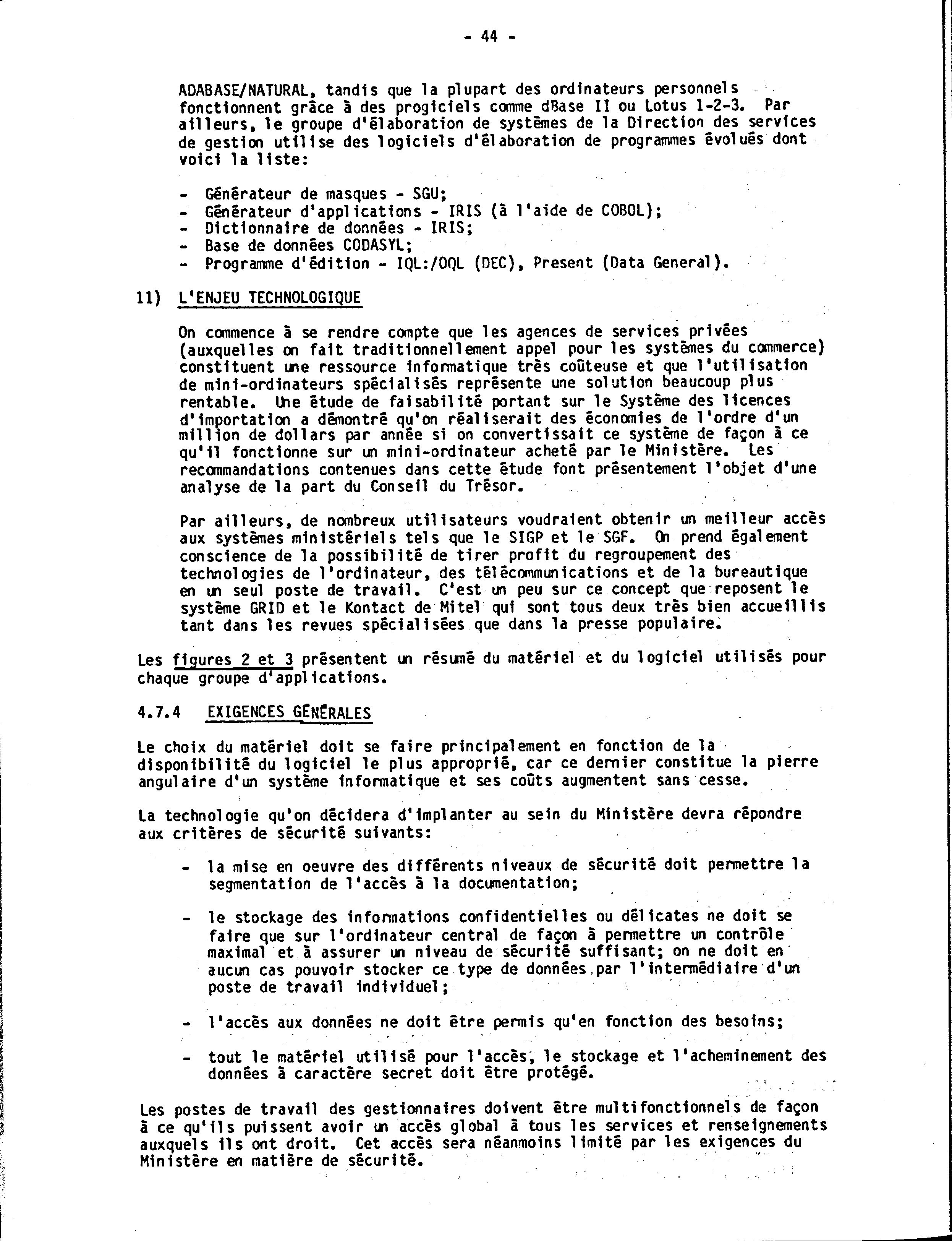 - 44 -

ADABASE/NATURAL, tandis que la plupart des ordinateurs personnels fonctionnent grâce à des progiciels comme dBase II ou Lotus 1-2-3. Par ailleurs, le groupe d'élaboration de systèmes de la Direction des services de gestion utilise des logiciels d'élaboration de programmes évolués dont voici la liste:

- Générateur de masques - SGU;
- Générateur d'applications - IRIS (à l'aide de COBOL);
- Dictionnaire de données - IRIS;
- Base de données CODASYL;
- Programme d'édition - IQL:/OQL (DEC), Present (Data General).

11) L'ENJEU TECHNOLOGIQUE

On commence à se rendre compte que les agences de services privées (auxquelles on fait traditionnellement appel pour les systèmes du commerce) constituent une ressource informatique très coûteuse et que l'utilisation de mini-ordinateurs spécialisés représente une solution beaucoup plus rentable. Une étude de faisabilité portant sur le Système des licences d'importation a démontré qu'on réaliserait des économies de l'ordre d'un million de dollars par année si on convertissait ce système de façon à ce qu'il fonctionne sur un mini-ordinateur acheté par le Ministère. Les recommandations contenues dans cette étude font présentement l'objet d'une analyse de la part du Conseil du Trésor.

Par ailleurs, de nombreux utilisateurs voudraient obtenir un meilleur accès aux systèmes ministériels tels que le SIGP et le SGF. On prend également conscience de la possibilité de tirer profit du regroupement des technologies de l'ordinateur, des télécommunications et de la bureautique en un seul poste de travail. C'est un peu sur ce concept que reposent le système GRID et le Kontact de Mitel qui sont tous deux très bien accueillis tant dans les revues spécialisées que dans la presse populaire.

Les figures 2 et 3 présentent un résumé du matériel et du logiciel utilisés pour chaque groupe d'applications.

4.7.4 EXIGENCES GÉNÉRALES

Le choix du matériel doit se faire principalement en fonction de la disponibilité du logiciel le plus approprié, car ce dernier constitue la pierre angulaire d'un système informatique et ses coûts augmentent sans cesse.

La technologie qu'on décidera d'implanter au sein du Ministère devra répondre aux critères de sécurité suivants:

- la mise en oeuvre des différents niveaux de sécurité doit permettre la segmentation de l'accès à la documentation;

- le stockage des informations confidentielles ou délicates ne doit se faire que sur l'ordinateur central de façon à permettre un contrôle maximal et à assurer un niveau de sécurité suffisant; on ne doit en aucun cas pouvoir stocker ce type de données par l'intermédiaire d'un poste de travail individuel;

- l'accès aux données ne doit être permis qu'en fonction des besoins;

- tout le matériel utilisé pour l'accès, le stockage et l'acheminement des données à caractère secret doit être protégé.

Les postes de travail des gestionnaires doivent être multifonctionnels de façon à ce qu'ils puissent avoir un accès global à tous les services et renseignements auxquels ils ont droit. Cet accès sera néanmoins limité par les exigences du Ministère en matière de sécurité.